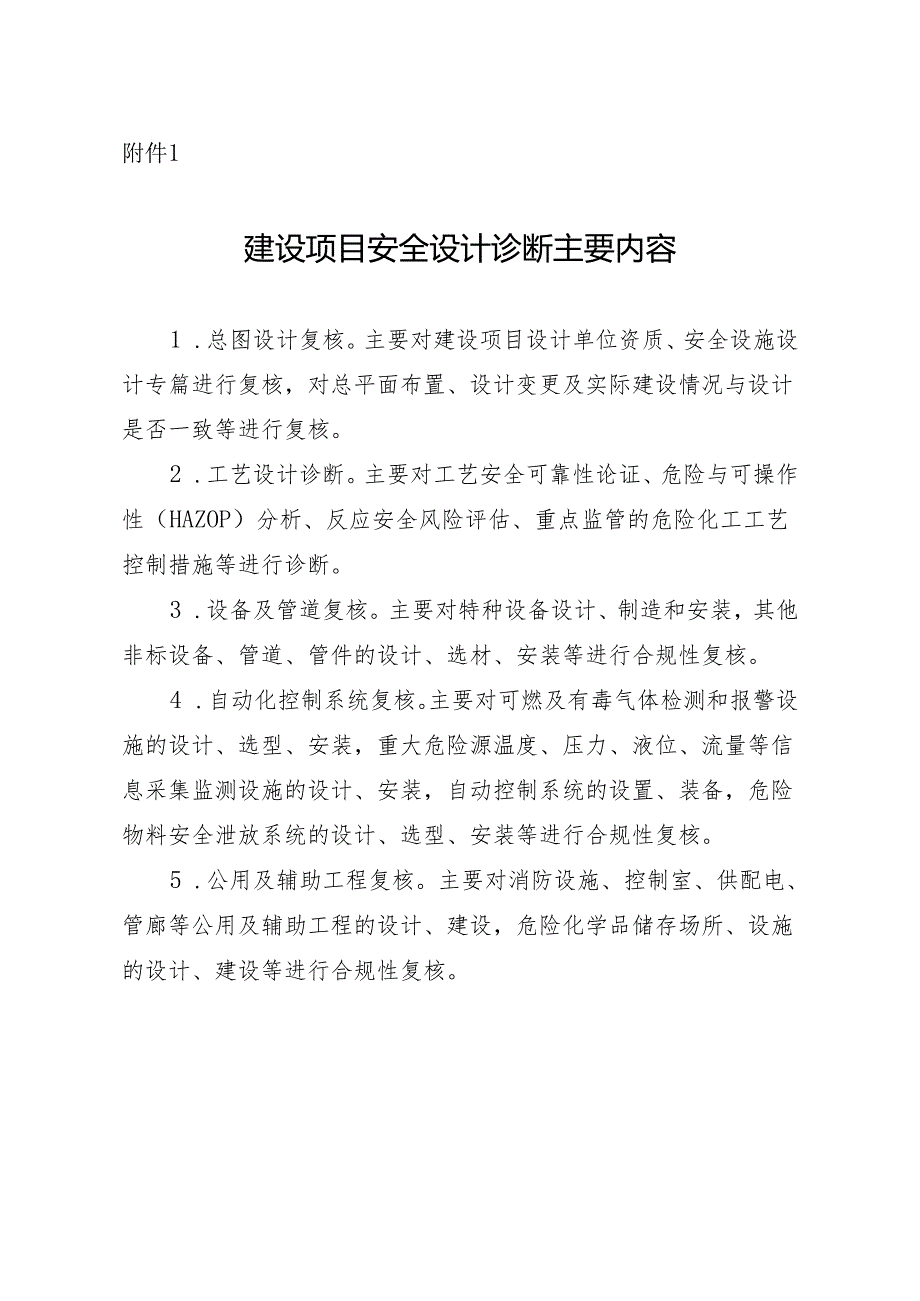 附件1

建设项目安全设计诊断主要内容

1．总图设计复核。主要对建设项目设计单位资质、安全设施设计专篇进行复核，对总平面布置、设计变更及实际建设情况与设计是否一致等进行复核。

2．工艺设计诊断。主要对工艺安全可靠性论证、危险与可操作性（HAZOP）分析、反应安全风险评估、重点监管的危险化工工艺控制措施等进行诊断。

3．设备及管道复核。主要对特种设备设计、制造和安装，其他非标设备、管道、管件的设计、选材、安装等进行合规性复核。

4．自动化控制系统复核。主要对可燃及有毒气体检测和报警设施的设计、选型、安装，重大危险源温度、压力、液位、流量等信息采集监测设施的设计、安装，自动控制系统的设置、装备，危险物料安全泄放系统的设计、选型、安装等进行合规性复核。

5．公用及辅助工程复核。主要对消防设施、控制室、供配电、管廊等公用及辅助工程的设计、建设，危险化学品储存场所、设施的设计、建设等进行合规性复核。